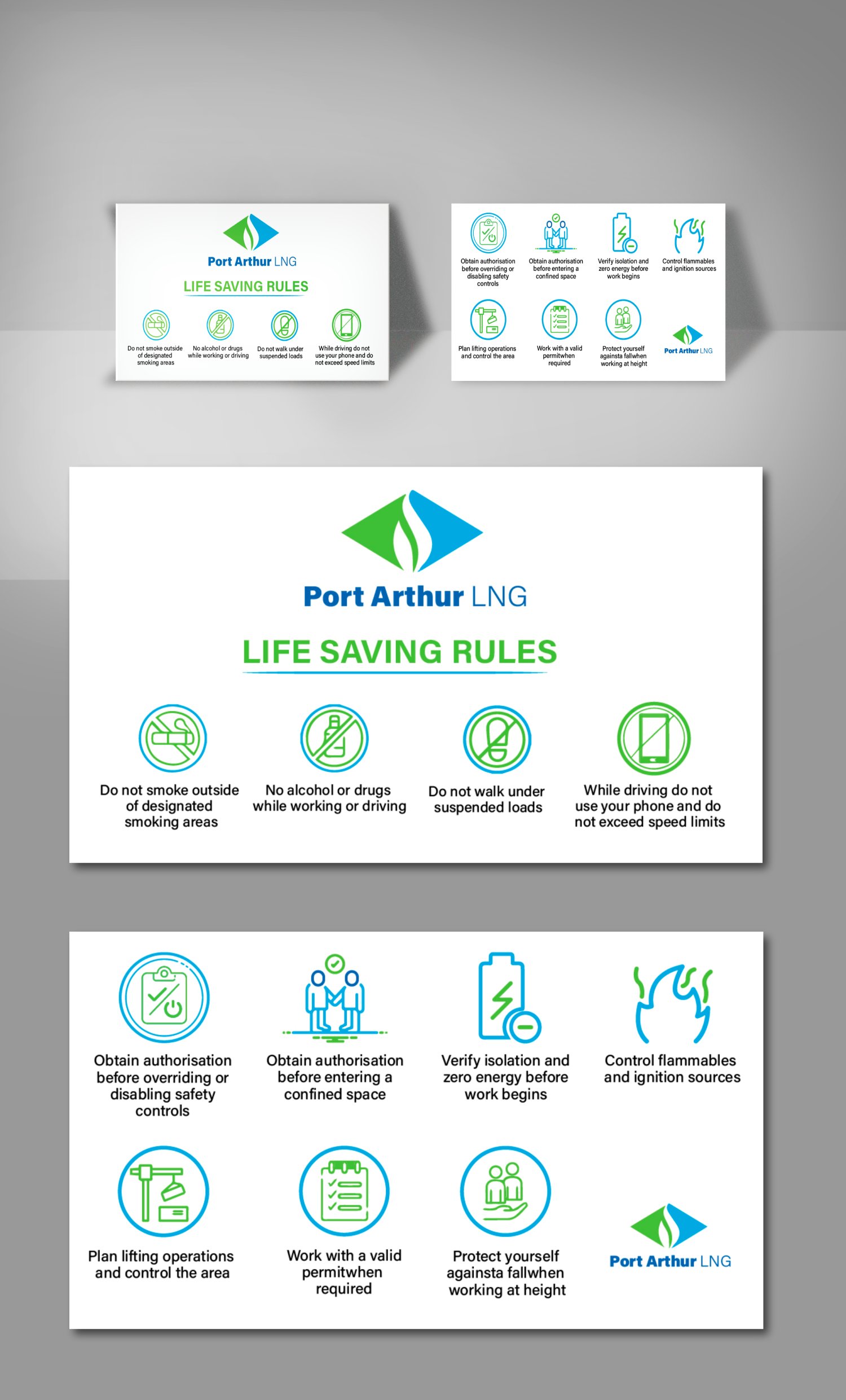 Port Arthur LNG

LIFE SAVING RULES

Do not smoke outside of designated smoking areas

No alcohol or drugs while working or driving

Do not walk under suspended loads

While driving do not use your phone and do not exceed speed limits

Obtain authorisation before overriding or disabling safety controls

Obtain authorisation before entering a confined space

Verify isolation and zero energy before work begins

Control flammables and ignition sources

Plan lifting operations and control the area

Work with a valid permitwhen required

Protect yourself againsta fallwhen working at height

Port Arthur LNG

Port Arthur LNG

LIFE SAVING RULES

Do not smoke outside of designated smoking areas

No alcohol or drugs while working or driving

Do not walk under suspended loads

While driving do not use your phone and do not exceed speed limits

Obtain authorisation before overriding or disabling safety controls

Obtain authorisation before entering a confined space

Verify isolation and zero energy before work begins

Control flammables and ignition sources

Plan lifting operations and control the area

Work with a valid permitwhen required

Protect yourself againsta fallwhen working at height

Port Arthur LNG